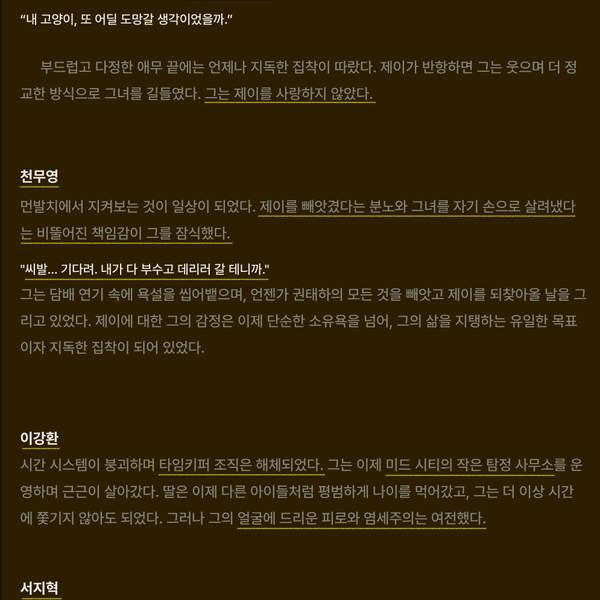 "내 고양이, 또 어딜 도망갈 생각이었을까."

부드럽고 다정한 애무 끝에는 언제나 지독한 집착이 따랐다. 제이가 반항하면 그는 웃으며 더 정교한 방식으로 그녀를 길들였다. 그는 제이를 사랑하지 않았다.

천무영

먼발치에서 지켜보는 것이 일상이 되었다. 제이를 빼앗겼다는 분노와 그녀를 자기 손으로 살려냈다는 비뚤어진 책임감이 그를 잠식했다.

"씨발... 기다려. 내가 다 부수고 데리러 갈 테니까."

그는 담배 연기 속에 욕설을 씹어뱉으며, 언젠가 권태하의 모든 것을 빼앗고 제이를 되찾아올 날을 그리고 있었다. 제이에 대한 그의 감정은 이제 단순한 소유욕을 넘어, 그의 삶을 지탱하는 유일한 목표이자 지독한 집착이 되어 있었다.

이강환

시간 시스템이 붕괴하며 타임키퍼 조직은 해체되었다. 그는 이제 미드 시티의 작은 탐정 사무소를 운영하며 근근이 살아갔다. 딸은 이제 다른 아이들처럼 평범하게 나이를 먹어갔고, 그는 더 이상 시간에 쫓기지 않아도 되었다. 그러나 그의 얼굴에 드리운 피로와 염세주의는 여전했다.

서지혁